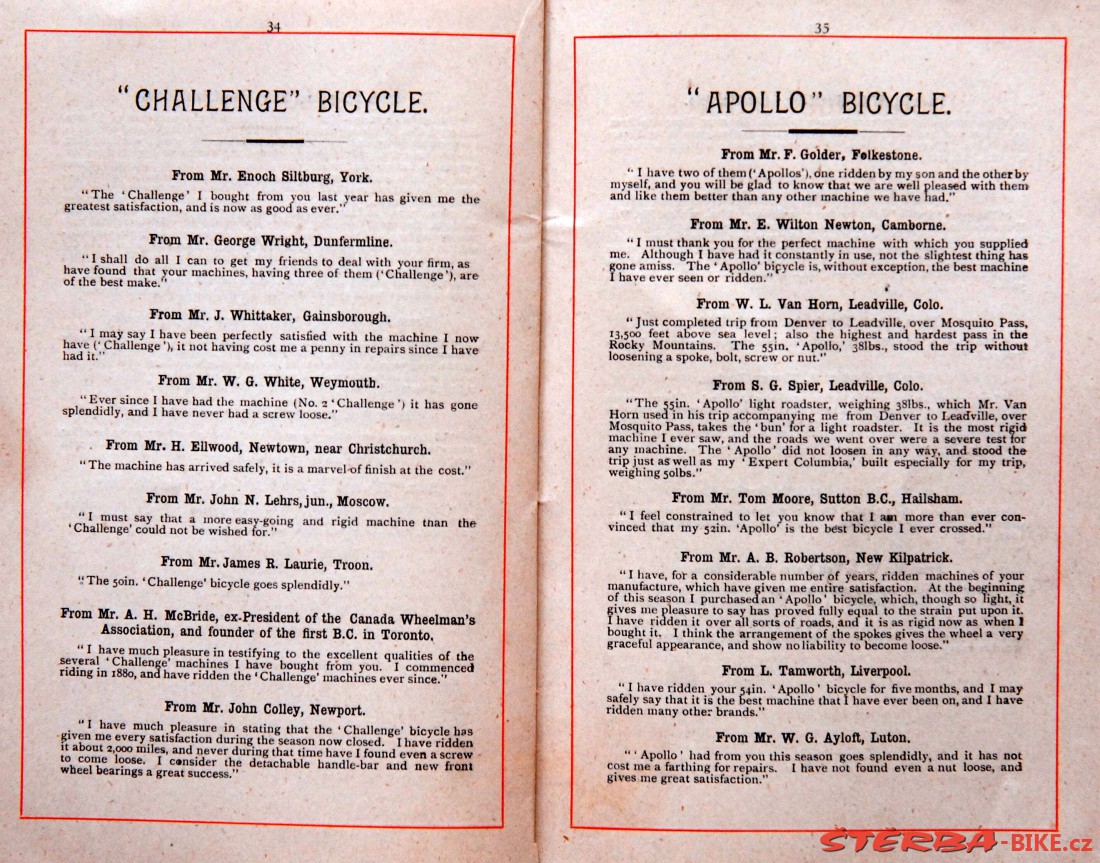 34

"CHALLENGE" BICYCLE.

From Mr. Enoch Siltburg, York.

"The 'Challenge' I bought from you last year has given me the greatest satisfaction, and is now as good as ever."

From Mr. George Wright, Dunfermline.

"I shall do all I can to get my friends to deal with your firm, as have found that your machines, having three of them ('Challenge'), are of the best make."

From Mr. J. Whittaker, Gainsborough.

"I may say I have been perfectly satisfied with the machine I now have ('Challenge'), it not having cost me a penny in repairs since I have had it."

From Mr. W. G. White, Weymouth.

"Ever since I have had the machine (No. 2 'Challenge') it has gone splendidly, and I have never had a screw loose."

From Mr. H. Ellwood, Newtown, near Christchurch.

"The machine has arrived safely, it is a marvel of finish at the cost."

From Mr. John N. Lehrs, jun., Moscow.

"I must say that a more easy-going and rigid machine than the 'Challenge' could not be wished for."

From Mr. James R. Laurie, Troon.

"The 50in. 'Challenge' bicycle goes splendidly."

From Mr. A. H. McBride, ex-President of the Canada Wheelman's Association, and founder of the first B.C. in Toronto.

"I have much pleasure in testifying to the excellent qualities of the several 'Challenge' machines I have bought from you. I commenced riding in 1880, and have ridden the 'Challenge' machines ever since."

From Mr. John Colley, Newport.

"I have much pleasure in stating that the 'Challenge' bicycle has given me every satisfaction during the season now closed. I have ridden it about 2,000 miles, and never during that time have I found even a screw to come loose. I consider the detachable handle-bar and new front wheel bearings a great success."

35

"APOLLO" BICYCLE.

From Mr. F. Golder, Folkestone.

"I have two of them ('Apollos'), one ridden by my son and the other by myself, and you will be glad to know that we are well pleased with them and like them better than any other machine we have had."

From Mr. E. Wilton Newton, Camborne.

"I must thank you for the perfect machine with which you supplied me. Although I have had it constantly in use, not the slightest thing has gone amiss. The 'Apollo' bicycle is, without exception, the best machine I have ever seen or ridden."

From W. L. Van Horn, Leadville, Colo.

"Just completed trip from Denver to Leadville, over Mosquito Pass, 13,500 feet above sea level; also the highest and hardest pass in the Rocky Mountains. The 55in. 'Apollo,' 38lbs., stood the trip without loosening a spoke, bolt, screw or nut."

From S. G. Spier, Leadville, Colo.

"The 55in. 'Apollo' light roadster, weighing 38lbs., which Mr. Van Horn used in his trip accompanying me from Denver to Leadville, over Mosquito Pass, takes the 'bun' for a light roadster. It is the most rigid machine I ever saw, and the roads we went over were a severe test for any machine. The 'Apollo' did not loosen in any way, and stood the trip just as well as my 'Expert Columbia,' built especially for my trip, weighing 50lbs."

From Mr. Tom Moore, Sutton B.C., Hailsham.

"I feel constrained to let you know that I am more than ever convinced that my 52in. 'Apollo' is the best bicycle I ever crossed."

From Mr. A. B. Robertson, New Kilpatrick.

"I have, for a considerable number of years, ridden machines of your manufacture, which have given me entire satisfaction. At the beginning of this season I purchased an 'Apollo' bicycle, which, though so light, it gives me pleasure to say has proved fully equal to the strain put upon it. I have ridden it over all sorts of roads, and it is as rigid now as when I bought it. I think the arrangement of the spokes gives the wheel a very graceful appearance, and show no liability to become loose."

From L. Tamworth, Liverpool.

"I have ridden your 54in. 'Apollo' bicycle for five months, and I may safely say that it is the best machine that I have ever been on, and I have ridden many other brands."

From Mr. W. G. Ayloft, Luton.

"'Apollo' had from you this season goes splendidly, and it has not cost me a farthing for repairs. I have not found even a nut loose, and gives me great satisfaction."

STERBA-BIKE.cz